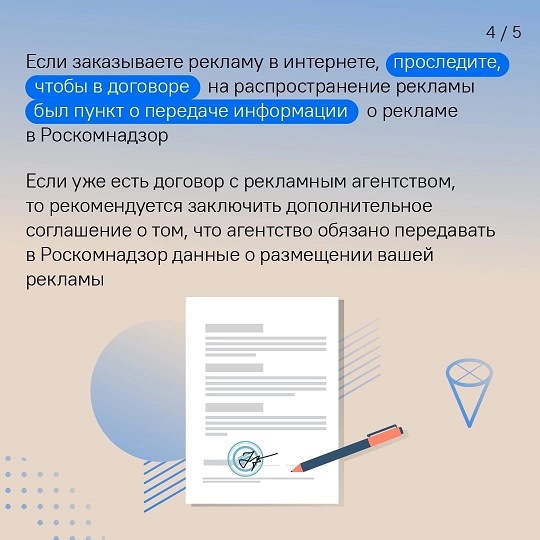 4 / 5

Если заказываете рекламу в интернете, проследите, чтобы в договоре на распространение рекламы был пункт о передаче информации о рекламе в Роскомнадзор

Если уже есть договор с рекламным агентством, то рекомендуется заключить дополнительное соглашение о том, что агентство обязано передавать в Роскомнадзор данные о размещении вашей рекламы